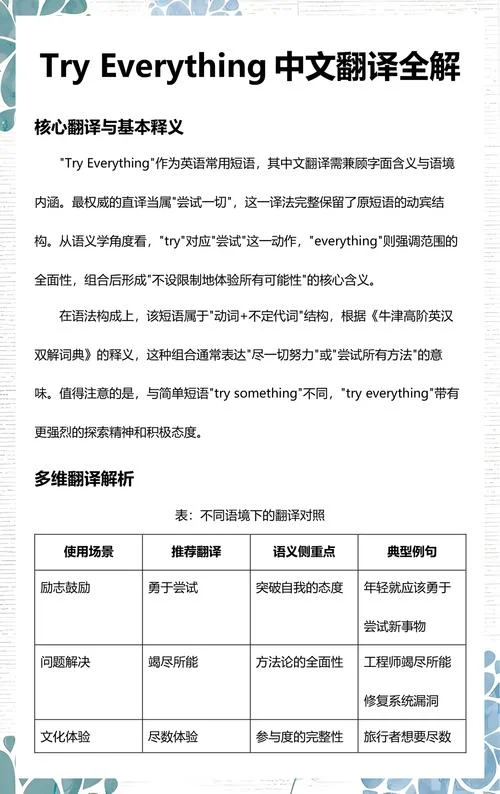 Try Everything 中文翻译全解

核心翻译与基本释义

"Try Everything"作为英语常用短语，其中文翻译需兼顾字面含义与语境内涵。最权威的直译当属"尝试一切"，这一译法完整保留了原短语的动宾结构。从语义学角度看，"try"对应"尝试"这一动作，"everything"则强调范围的全面性，组合后形成"不设限制地体验所有可能性"的核心含义。

在语法构成上，该短语属于"动词+不定代词"结构，根据《牛津高阶英汉双解词典》的释义，这种组合通常表达"尽一切努力"或"尝试所有方法"的意味。值得注意的是，与简单短语"try something"不同，"try everything"带有更强烈的探索精神和积极态度。

多维翻译解析

表：不同语境下的翻译对照

| 使用场景 | 推荐翻译 | 语义侧重点 | 典型例句 |
|---|---|---|---|
| 励志鼓励 | 勇于尝试 | 突破自我的态度 | 年轻就应该勇于尝试新事物 |
| 问题解决 | 竭尽所能 | 方法论的全面性 | 工程师竭尽所能修复系统漏洞 |
| 文化体验 | 尽数体验 | 参与度的完整性 | 旅行者想要尽数 |